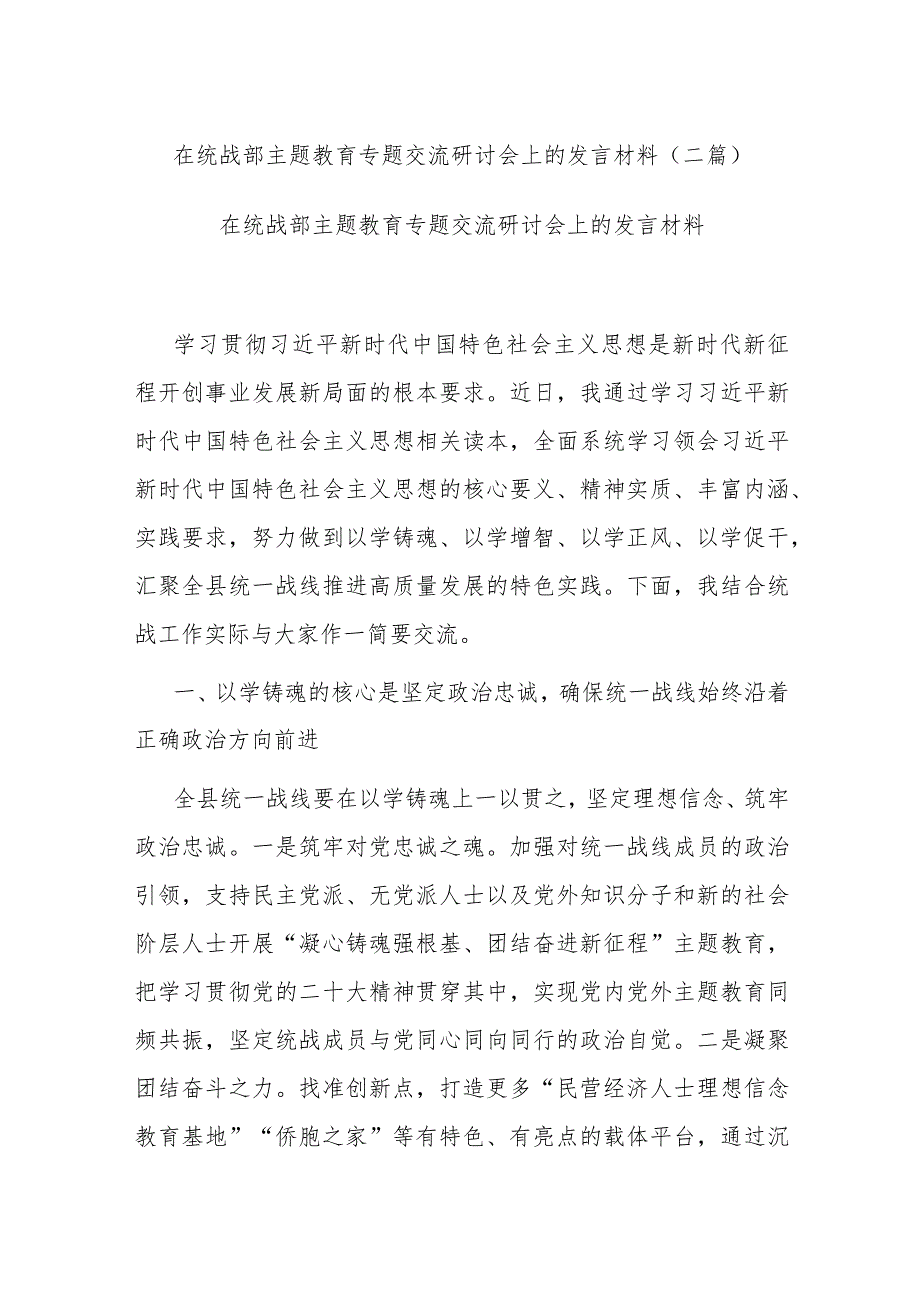 在统战部主题教育专题交流研讨会上的发言材料（二篇）

在统战部主题教育专题交流研讨会上的发言材料

学习贯彻习近平新时代中国特色社会主义思想是新时代新征程开创事业发展新局面的根本要求。近日，我通过学习习近平新时代中国特色社会主义思想相关读本，全面系统学习领会习近平新时代中国特色社会主义思想的核心要义、精神实质、丰富内涵、实践要求，努力做到以学铸魂、以学增智、以学正风、以学促干，汇聚全县统一战线推进高质量发展的特色实践。下面，我结合统战工作实际与大家作一简要交流。

一、以学铸魂的核心是坚定政治忠诚，确保统一战线始终沿着正确政治方向前进

全县统一战线要在以学铸魂上一以贯之，坚定理想信念、筑牢政治忠诚。一是筑牢对党忠诚之魂。加强对统一战线成员的政治引领，支持民主党派、无党派人士以及党外知识分子和新的社会阶层人士开展“凝心铸魂强根基、团结奋进新征程”主题教育，把学习贯彻党的二十大精神贯穿其中，实现党内党外主题教育同频共振，坚定统战成员与党同心同向同行的政治自觉。二是凝聚团结奋斗之力。找准创新点，打造更多“民营经济人士理想信念教育基地”“侨胞之家”等有特色、有亮点的载体平台，通过沉